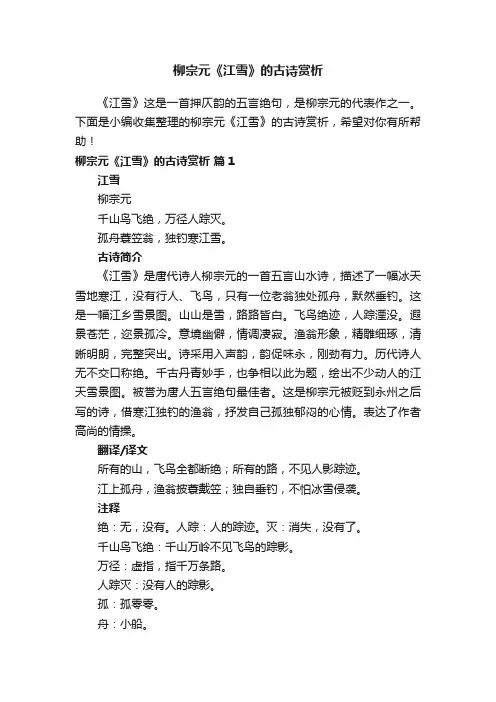 柳宗元《江雪》的古诗赏析

《江雪》这是一首押仄韵的五言绝句，是柳宗元的代表作之一。下面是小编收集整理的柳宗元《江雪》的古诗赏析，希望对你有所帮助！

柳宗元《江雪》的古诗赏析 篇1

江雪

柳宗元

千山鸟飞绝，万径人踪灭。

孤舟蓑笠翁，独钓寒江雪。

古诗简介

《江雪》是唐代诗人柳宗元的一首五言山水诗，描述了一幅冰天雪地寒江，没有行人、飞鸟，只有一位老翁独处孤舟，默然垂钓。这是一幅江乡雪景图。山山是雪，路路皆白。飞鸟绝迹，人踪湮没。遐景苍茫，迩景孤冷。意境幽僻，情调凄寂。渔翁形象，精雕细琢，清晰明朗，完整突出。诗采用入声韵，韵促味永，刚劲有力。历代诗人无不交口称绝。千古丹青妙手，也争相以此为题，绘出不少动人的江天雪景图。被誉为唐人五言绝句最佳者。这是柳宗元被贬到永州之后写的诗，借寒江独钓的渔翁，抒发自己孤独郁闷的心情。表达了作者高尚的情操。

翻译/译文

所有的山，飞鸟全都断绝；所有的路，不见人影踪迹。

江上孤舟，渔翁披蓑戴笠；独自垂钓，不怕冰雪侵袭。

注释

绝：无，没有。人踪：人的踪迹。灭：消失，没有了。

千山鸟飞绝：千山万岭不见飞鸟的踪影。

万径：虚指，指千万条路。

人踪灭：没有人的踪影。

孤：孤零零。

舟：小船。